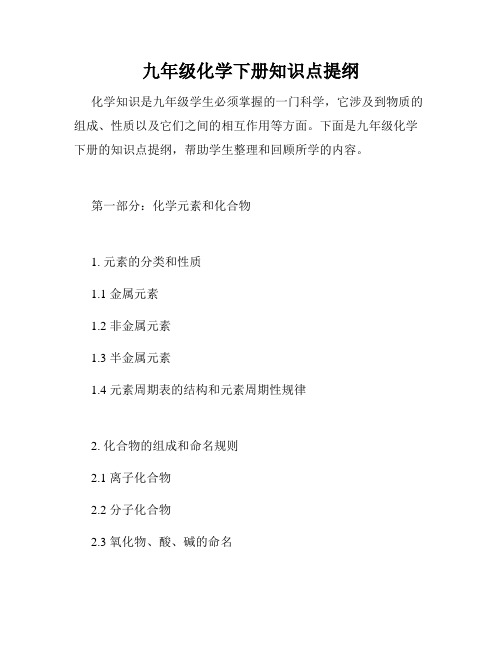 九年级化学下册知识点提纲

化学知识是九年级学生必须掌握的一门科学，它涉及到物质的组成、性质以及它们之间的相互作用等方面。下面是九年级化学下册的知识点提纲，帮助学生整理和回顾所学的内容。

第一部分：化学元素和化合物

1. 元素的分类和性质

1.1 金属元素

1.2 非金属元素

1.3 半金属元素

1.4 元素周期表的结构和元素周期性规律

2. 化合物的组成和命名规则

2.1 离子化合物

2.2 分子化合物

2.3 氧化物、酸、碱的命名